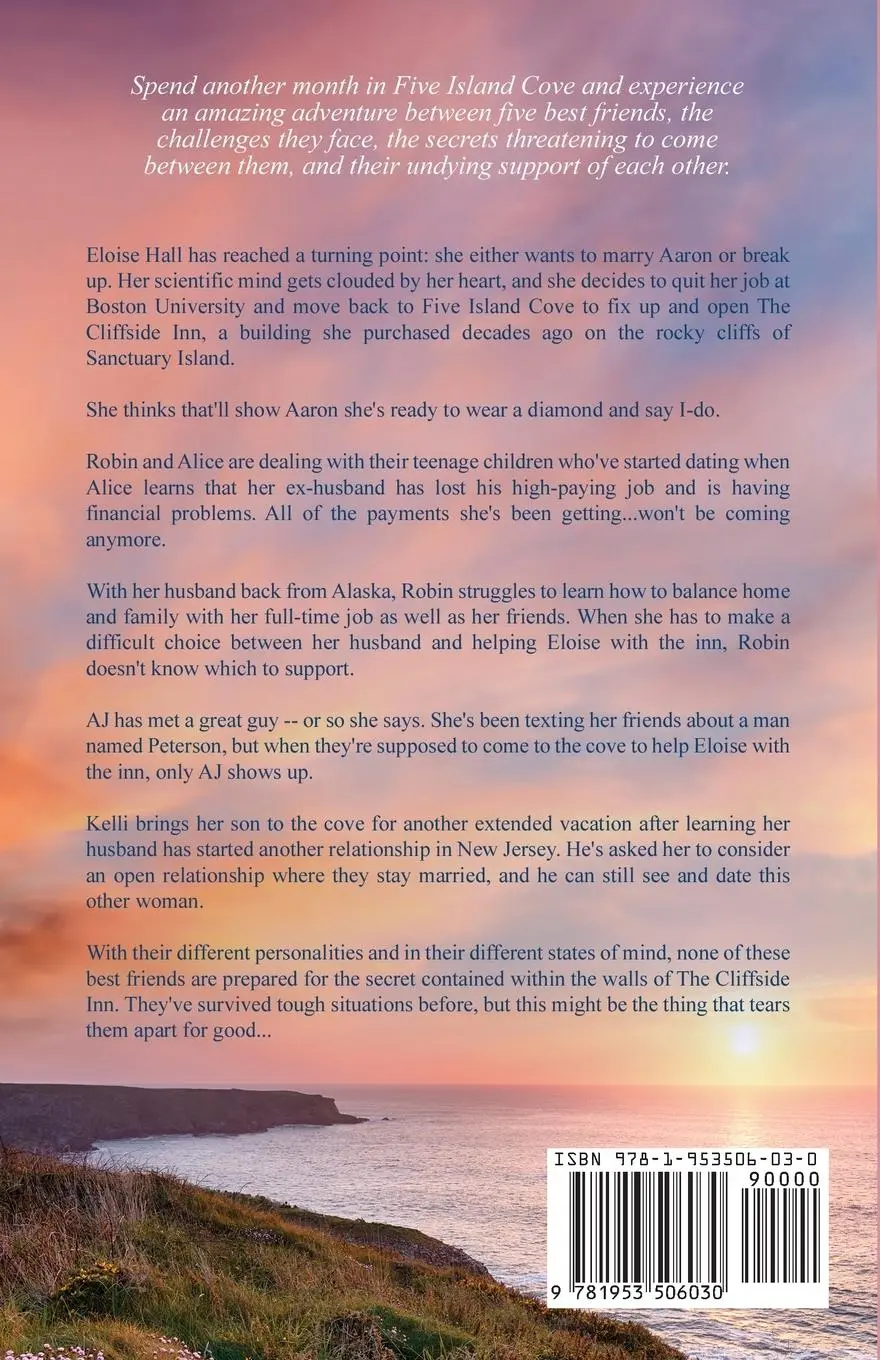 Spend another month in Five Island Cove and experience an amazing adventure between five best friends, the challenges they face, the secrets threatening to come between them, and their undying support of each other.

Eloise Hall has reached a turning point: she either wants to marry Aaron or break up. Her scientific mind gets clouded by her heart, and she decides to quit her job at Boston University and move back to Five Island Cove to fix up and open The Cliffside Inn, a building she purchased decades ago on the rocky cliffs of Sanctuary Island.

She thinks that'll show Aaron she's ready to wear a diamond and say I-do.

Robin and Alice are dealing with their teenage children who've started dating when Alice learns that her ex-husband has lost his high-paying job and is having financial problems. All of the payments she's been getting...won't be coming anymore.

With her husband back from Alaska, Robin struggles to learn how to balance home and family with her full-time job as well as her friends. When she has to make a difficult choice between her husband and helping Eloise with the inn, Robin doesn't know which to support.

AJ has met a great guy -- or so she says. She's been texting her friends about a man named Peterson, but when they're supposed to come to the cove to help Eloise with the inn, only AJ shows up.

Kelli brings her son to the cove for another extended vacation after learning her husband has started another relationship in New Jersey. He's asked her to consider an open relationship where they stay married, and he can still see and date this other woman.

With their different personalities and in their different states of mind, none of these best friends are prepared for the secret contained within the walls of The Cliffside Inn. They've survived tough situations before, but this might be the thing that tears them apart for good...

ISBN 978-1-953506-03-0

90000

9 781953 506030